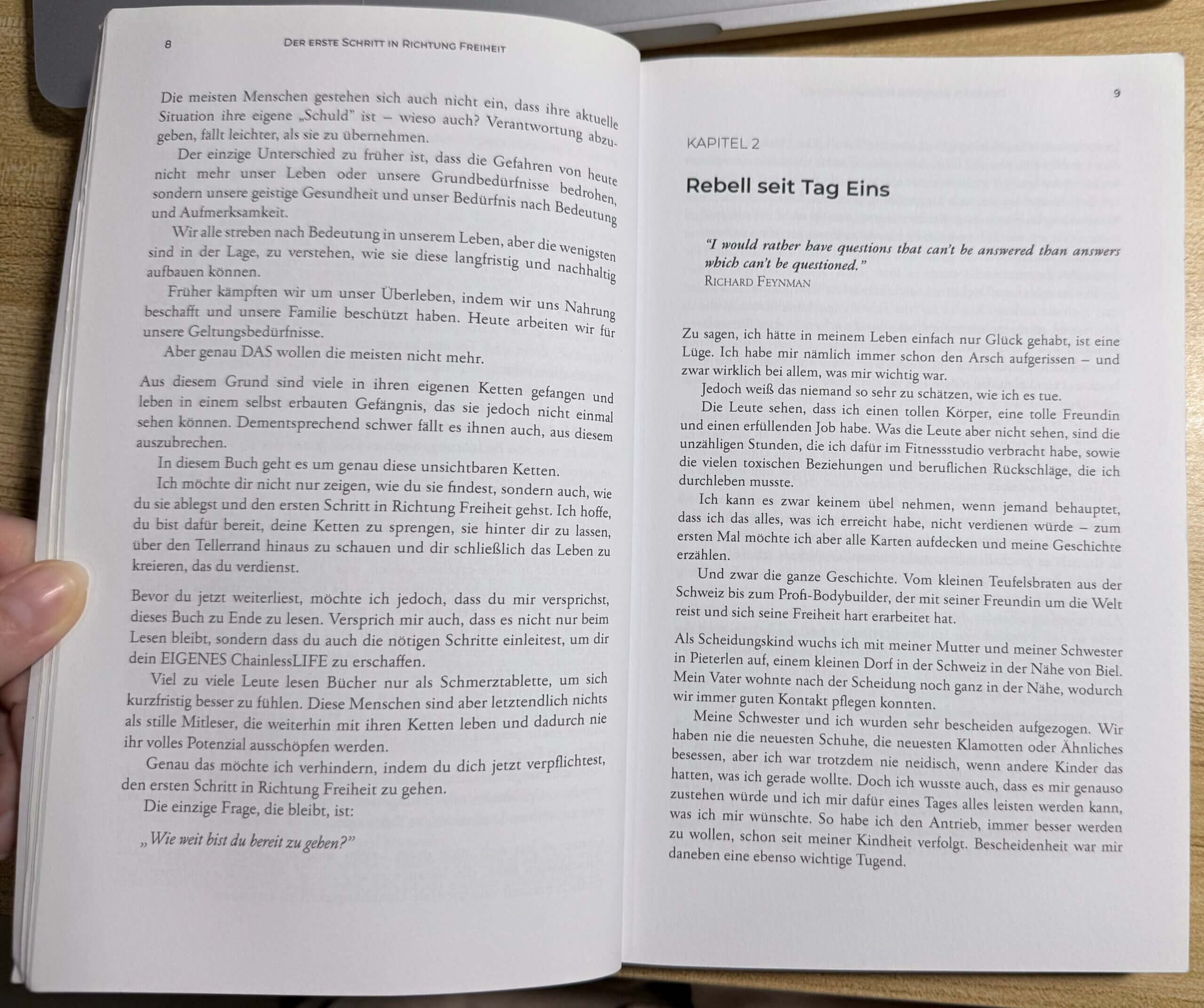 8 DER ERSTE SCHRITT IN RICHTUNG FREIHEIT

Die meisten Menschen gestehen sich auch nicht ein, dass ihre aktuelle Situation ihre eigene „Schuld" ist – wieso auch? Verantwortung abzugeben, fällt leichter, als sie zu übernehmen.

Der einzige Unterschied zu früher ist, dass die Gefahren von heute nicht mehr unser Leben oder unsere Grundbedürfnisse bedrohen, sondern unsere geistige Gesundheit und unser Bedürfnis nach Bedeutung und Aufmerksamkeit.

Wir alle streben nach Bedeutung in unserem Leben, aber die wenigsten sind in der Lage, zu verstehen, wie sie diese langfristig und nachhaltig aufbauen können.

Früher kämpften wir um unser Überleben, indem wir uns Nahrung beschafft und unsere Familie beschützt haben. Heute arbeiten wir für unsere Geltungsbedürfnisse.

Aber genau DAS wollen die meisten nicht mehr.

Aus diesem Grund sind viele in ihren eigenen Ketten gefangen und leben in einem selbst erbauten Gefängnis, das sie jedoch nicht einmal sehen können. Dementsprechend schwer fällt es ihnen auch, aus diesem auszubrechen.

In diesem Buch geht es um genau diese unsichtbaren Ketten.

Ich möchte dir nicht nur zeigen, wie du sie findest, sondern auch, wie du sie ablegst und den ersten Schritt in Richtung Freiheit gehst. Ich hoffe, du bist dafür bereit, deine Ketten zu sprengen, sie hinter dir zu lassen, über den Tellerrand hinaus zu schauen und dir schließlich das Leben zu kreieren, das du verdienst.

Bevor du jetzt weiterliest, möchte ich jedoch, dass du mir versprichst, dieses Buch zu Ende zu lesen. Versprich mir auch, dass es nicht nur beim Lesen bleibt, sondern dass du auch die nötigen Schritte einleitest, um dir dein EIGENES ChainlessLIFE zu erschaffen.

Viel zu viele Leute lesen Bücher nur als Schmerztablette, um sich kurzfristig besser zu fühlen. Diese Menschen sind aber letztendlich nichts als stille Mitleser, die weiterhin mit ihren Ketten leben und dadurch nie ihr volles Potenzial ausschöpfen werden.

Genau das möchte ich verhindern, indem du dich jetzt verpflichtest, den ersten Schritt in Richtung Freiheit zu gehen.

Die einzige Frage, die bleibt, ist:

„Wie weit bist du bereit zu gehen?"

9

KAPITEL 2

Rebell seit Tag Eins

"I would rather have questions that can't be answered than answers which can't be questioned."
RICHARD FEYNMAN

Zu sagen, ich hätte in meinem Leben einfach nur Glück gehabt, ist eine Lüge. Ich habe mir nämlich immer schon den Arsch aufgerissen – und zwar wirklich bei allem, was mir wichtig war.

Jedoch weiß das niemand so sehr zu schätzen, wie ich es tue.

Die Leute sehen, dass ich einen tollen Körper, eine tolle Freundin und einen erfüllenden Job habe. Was die Leute aber nicht sehen, sind die unzähligen Stunden, die ich dafür im Fitnessstudio verbracht habe, sowie die vielen toxischen Beziehungen und beruflichen Rückschläge, die ich durchleben musste.

Ich kann es zwar keinem übel nehmen, wenn jemand behauptet, dass ich das alles, was ich erreicht habe, nicht verdienen würde – zum ersten Mal möchte ich aber alle Karten aufdecken und meine Geschichte erzählen.

Und zwar die ganze Geschichte. Vom kleinen Teufelsbraten aus der Schweiz bis zum Profi-Bodybuilder, der mit seiner Freundin um die Welt reist und sich seine Freiheit hart erarbeitet hat.

Als Scheidungskind wuchs ich mit meiner Mutter und meiner Schwester in Pieterlen auf, einem kleinen Dorf in der Schweiz in der Nähe von Biel. Mein Vater wohnte nach der Scheidung noch ganz in der Nähe, wodurch wir immer guten Kontakt pflegen konnten.

Meine Schwester und ich wurden sehr bescheiden aufgezogen. Wir haben nie die neuesten Schuhe, die neuesten Klamotten oder Ähnliches besessen, aber ich war trotzdem nie neidisch, wenn andere Kinder das hatten, was ich gerade wollte. Doch ich wusste auch, dass es mir genauso zustehen würde und ich mir dafür eines Tages alles leisten werden kann, was ich mir wünschte. So habe ich den Antrieb, immer besser werden zu wollen, schon seit meiner Kindheit verfolgt. Bescheidenheit war mir daneben eine ebenso wichtige Tugend.